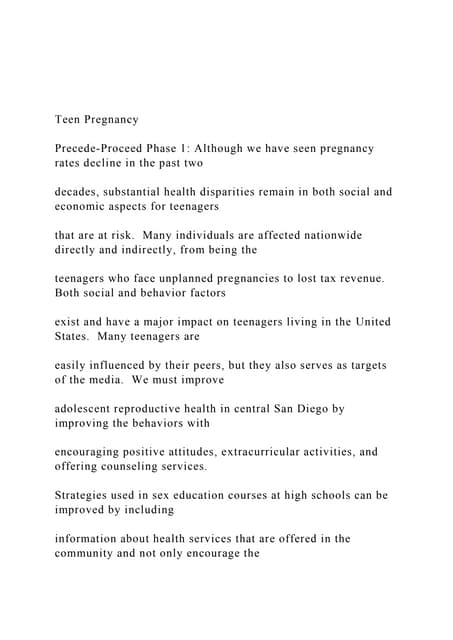 Teen Pregnancy

Precede-Proceed Phase 1: Although we have seen pregnancy rates decline in the past two

decades, substantial health disparities remain in both social and economic aspects for teenagers

that are at risk. Many individuals are affected nationwide directly and indirectly, from being the

teenagers who face unplanned pregnancies to lost tax revenue. Both social and behavior factors

exist and have a major impact on teenagers living in the United States. Many teenagers are

easily influenced by their peers, but they also serves as targets of the media. We must improve

adolescent reproductive health in central San Diego by improving the behaviors with

encouraging positive attitudes, extracurricular activities, and offering counseling services.

Strategies used in sex education courses at high schools can be improved by including

information about health services that are offered in the community and not only encourage the